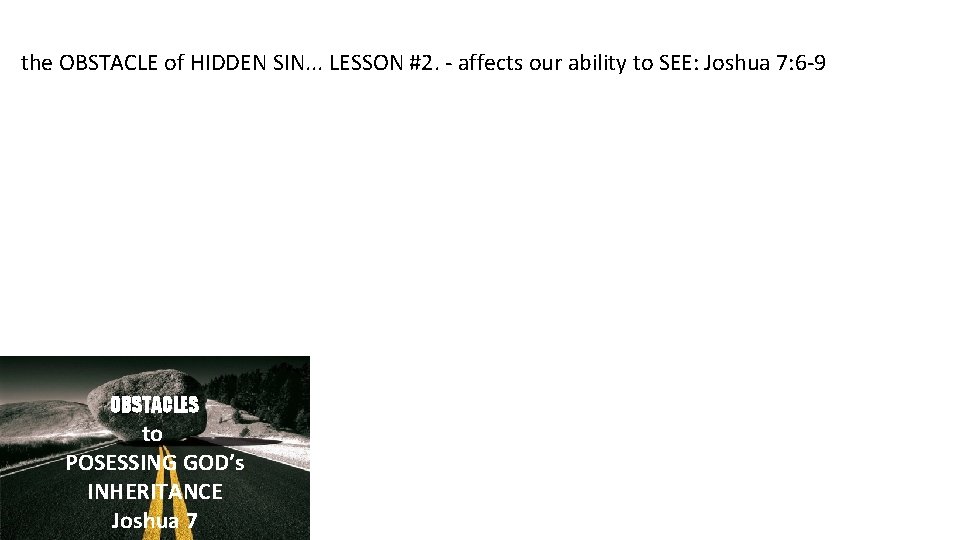 the OBSTACLE of HIDDEN SIN... LESSON #2. - affects our ability to SEE: Joshua 7:6-9

OBSTACLES
to
POSESSING GOD's
INHERITANCE
Joshua 7